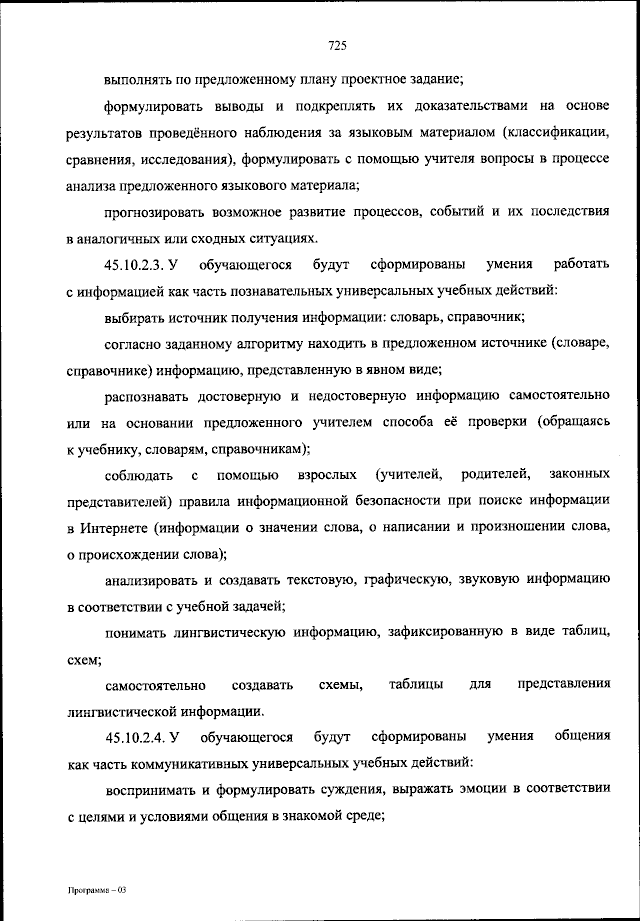 725

выполнять по предложенному плану проектное задание;

формулировать выводы и подкреплять их доказательствами на основе результатов проведённого наблюдения за языковым материалом (классификации, сравнения, исследования), формулировать с помощью учителя вопросы в процессе анализа предложенного языкового материала;

прогнозировать возможное развитие процессов, событий и их последствия в аналогичных или сходных ситуациях.

45.10.2.3. У обучающегося будут сформированы умения работать с информацией как часть познавательных универсальных учебных действий:

выбирать источник получения информации: словарь, справочник;

согласно заданному алгоритму находить в предложенном источнике (словаре, справочнике) информацию, представленную в явном виде;

распознавать достоверную и недостоверную информацию самостоятельно или на основании предложенного учителем способа её проверки (обращаясь к учебнику, словарям, справочникам);

соблюдать с помощью взрослых (учителей, родителей, законных представителей) правила информационной безопасности при поиске информации в Интернете (информации о значении слова, о написании и произношении слова, о происхождении слова);

анализировать и создавать текстовую, графическую, звуковую информацию в соответствии с учебной задачей;

понимать лингвистическую информацию, зафиксированную в виде таблиц, схем;

самостоятельно создавать схемы, таблицы для представления лингвистической информации.

45.10.2.4. У обучающегося будут сформированы умения общения как часть коммуникативных универсальных учебных действий:

воспринимать и формулировать суждения, выражать эмоции в соответствии с целями и условиями общения в знакомой среде;

Программа – 03